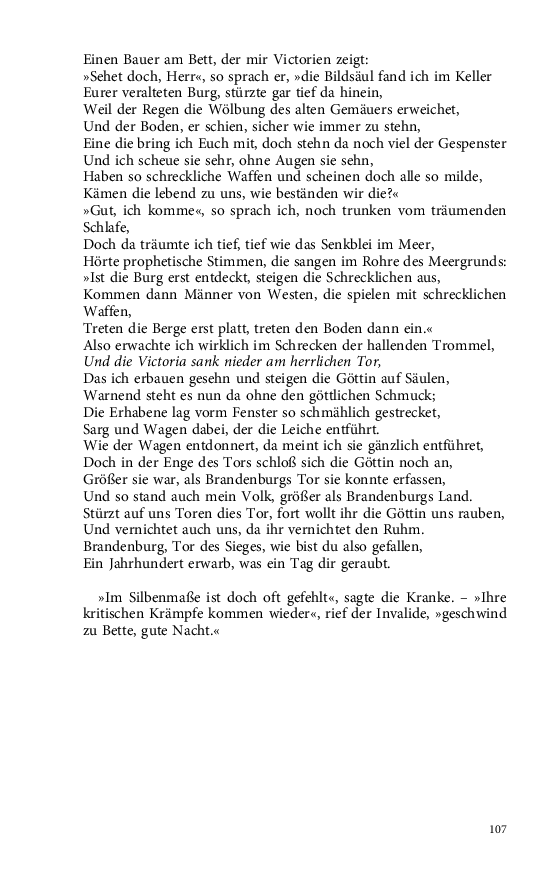 Einen Bauer am Bett, der mir Victorien zeigt:
»Sehet doch, Herr«, so sprach er, »die Bildsäul fand ich im Keller
Eurer veralteten Burg, stürzte gar tief da hinein,
Weil der Regen die Wölbung des alten Gemäuers erweichet,
Und der Boden, er schien, sicher wie immer zu stehn,
Eine die bring ich Euch mit, doch stehn da noch viel der Gespenster
Und ich scheue sie sehr, ohne Augen sie sehn,
Haben so schreckliche Waffen und scheinen doch alle so milde,
Kämen die lebend zu uns, wie beständen wir die?«
»Gut, ich komme«, so sprach ich, noch trunken vom träumenden Schlafe,
Doch da träumte ich tief, tief wie das Senkblei im Meer,
Hörte prophetische Stimmen, die sangen im Rohre des Meergrunds:
»Ist die Burg erst entdeckt, steigen die Schrecklichen aus,
Kommen dann Männer von Westen, die spielen mit schrecklichen Waffen,
Treten die Berge erst platt, treten den Boden dann ein.«
Also erwachte ich wirklich im Schrecken der hallenden Trommel,
Und die Victoria sank nieder am herrlichen Tor,
Das ich erbauen gesehn und steigen die Göttin auf Säulen,
Warnend steht es nun da ohne den göttlichen Schmuck;
Die Erhabene lag vorm Fenster so schmählich gestrecket,
Sarg und Wagen dabei, der die Leiche entführt.
Wie der Wagen entdonnert, da meint ich sie gänzlich entführet,
Doch in der Enge des Tors schloß sich die Göttin noch an,
Größer sie war, als Brandenburgs Tor sie konnte erfassen,
Und so stand auch mein Volk, größer als Brandenburgs Land.
Stürzt auf uns Toren dies Tor, fort wollt ihr die Göttin uns rauben,
Und vernichtet auch uns, da ihr vernichtet den Ruhm.
Brandenburg, Tor des Sieges, wie bist du also gefallen,
Ein Jahrhundert erwarb, was ein Tag dir geraubt.

»Im Silbenmaße ist doch oft gefehlt«, sagte die Kranke. – »Ihre kritischen Krämpfe kommen wieder«, rief der Invalide, »geschwind zu Bette, gute Nacht.«

107